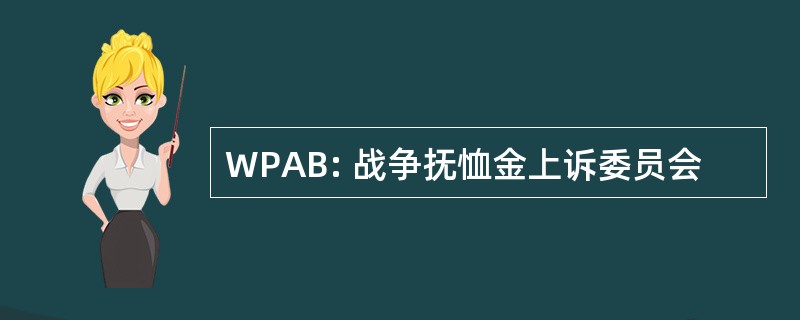 WPAB: 战争抚恤金上诉委员会